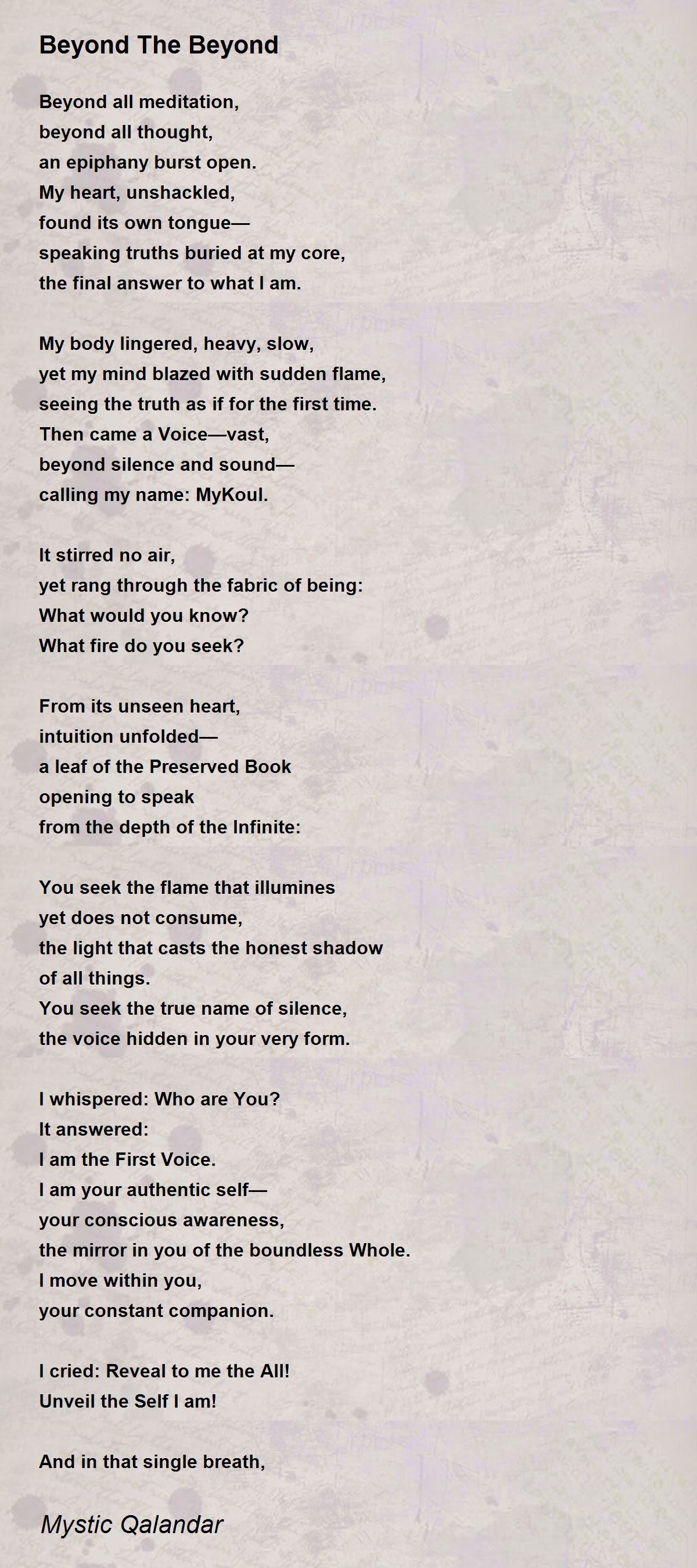 Beyond The Beyond

Beyond all meditation,
beyond all thought,
an epiphany burst open.
My heart, unshackled,
found its own tongue—
speaking truths buried at my core,
the final answer to what I am.

My body lingered, heavy, slow,
yet my mind blazed with sudden flame,
seeing the truth as if for the first time.
Then came a Voice—vast,
beyond silence and sound—
calling my name: MyKoul.

It stirred no air,
yet rang through the fabric of being:
What would you know?
What fire do you seek?

From its unseen heart,
intuition unfolded—
a leaf of the Preserved Book
opening to speak
from the depth of the Infinite:

You seek the flame that illumines
yet does not consume,
the light that casts the honest shadow
of all things.
You seek the true name of silence,
the voice hidden in your very form.

I whispered: Who are You?
It answered:
I am the First Voice.
I am your authentic self—
your conscious awareness,
the mirror in you of the boundless Whole.
I move within you,
your constant companion.

I cried: Reveal to me the All!
Unveil the Self I am!

And in that single breath,

Mystic Qalandar